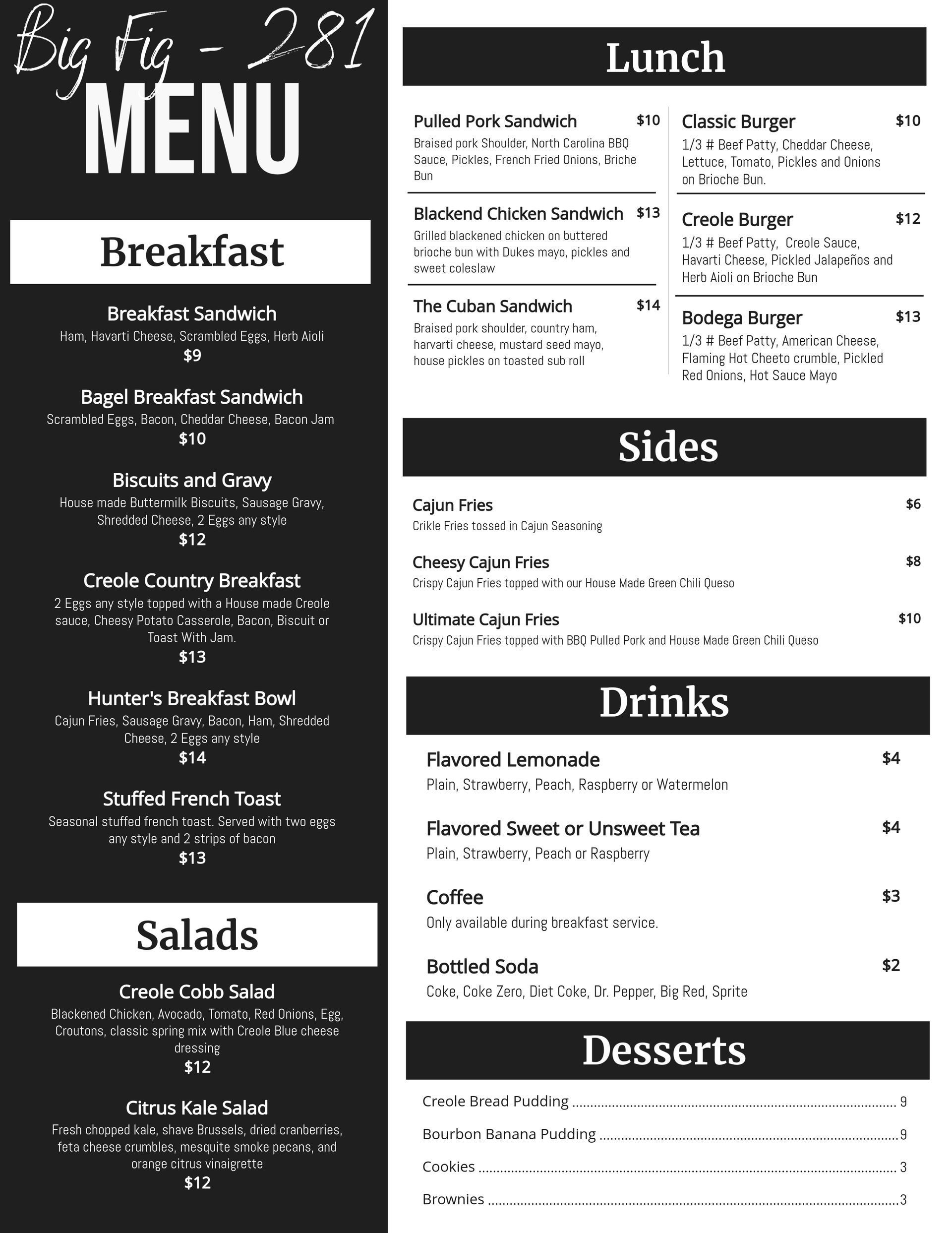 Big Fig - 281
MENU

Breakfast

Breakfast Sandwich
Ham, Havarti Cheese, Scrambled Eggs, Herb Aioli
$9

Bagel Breakfast Sandwich
Scrambled Eggs, Bacon, Cheddar Cheese, Bacon Jam
$10

Biscuits and Gravy
House made Buttermilk Biscuits, Sausage Gravy, Shredded Cheese, 2 Eggs any style
$12

Creole Country Breakfast
2 Eggs any style topped with a House made Creole sauce, Cheesy Potato Casserole, Bacon, Biscuit or Toast With Jam.
$13

Hunter's Breakfast Bowl
Cajun Fries, Sausage Gravy, Bacon, Ham, Shredded Cheese, 2 Eggs any style
$14

Stuffed French Toast
Seasonal stuffed french toast. Served with two eggs any style and 2 strips of bacon
$13

Salads

Creole Cobb Salad
Blackened Chicken, Avocado, Tomato, Red Onions, Egg, Croutons, classic spring mix with Creole Blue cheese dressing
$12

Citrus Kale Salad
Fresh chopped kale, shave Brussels, dried cranberries, feta cheese crumbles, mesquite smoke pecans, and orange citrus vinaigrette
$12

Lunch

Pulled Pork Sandwich $10
Braised pork Shoulder, North Carolina BBQ Sauce, Pickles, French Fried Onions, Briche Bun

Blackend Chicken Sandwich $13
Grilled blackened chicken on buttered brioche bun with Dukes mayo, pickles and sweet coleslaw

The Cuban Sandwich $14
Braised pork shoulder, country ham, harvarti cheese, mustard seed mayo, house pickles on toasted sub roll

Classic Burger $10
1/3 # Beef Patty, Cheddar Cheese, Lettuce, Tomato, Pickles and Onions on Brioche Bun.

Creole Burger $12
1/3 # Beef Patty, Creole Sauce, Havarti Cheese, Pickled Jalapeños and Herb Aioli on Brioche Bun

Bodega Burger $13
1/3 # Beef Patty, American Cheese, Flaming Hot Cheeto crumble, Pickled Red Onions, Hot Sauce Mayo

Sides

Cajun Fries $6
Crikle Fries tossed in Cajun Seasoning

Cheesy Cajun Fries $8
Crispy Cajun Fries topped with our House Made Green Chili Queso

Ultimate Cajun Fries $10
Crispy Cajun Fries topped with BBQ Pulled Pork and House Made Green Chili Queso

Drinks

Flavored Lemonade $4
Plain, Strawberry, Peach, Raspberry or Watermelon

Flavored Sweet or Unsweet Tea $4
Plain, Strawberry, Peach or Raspberry

Coffee $3
Only available during breakfast service.

Bottled Soda $2
Coke, Coke Zero, Diet Coke, Dr. Pepper, Big Red, Sprite

Desserts

Creole Bread Pudding 9
Bourbon Banana Pudding 9
Cookies 3
Brownies 3